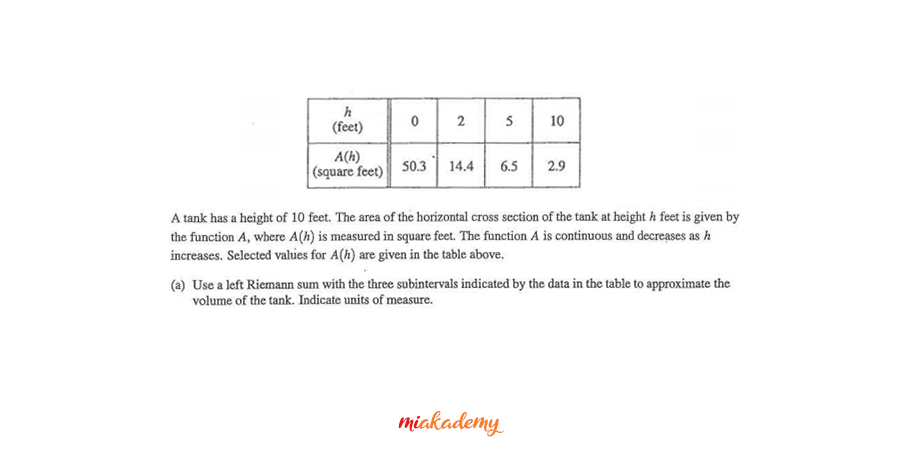 | $h$ (feet) | 0 | 2 | 5 | 10 |
|---|---|---|---|---|
| $A(h)$ (square feet) | 50.3 | 14.4 | 6.5 | 2.9 |

A tank has a height of 10 feet. The area of the horizontal cross section of the tank at height $h$ feet is given by the function $A$, where $A(h)$ is measured in square feet. The function $A$ is continuous and decreases as $h$ increases. Selected values for $A(h)$ are given in the table above.

(a) Use a left Riemann sum with the three subintervals indicated by the data in the table to approximate the volume of the tank. Indicate units of measure.

miakademy